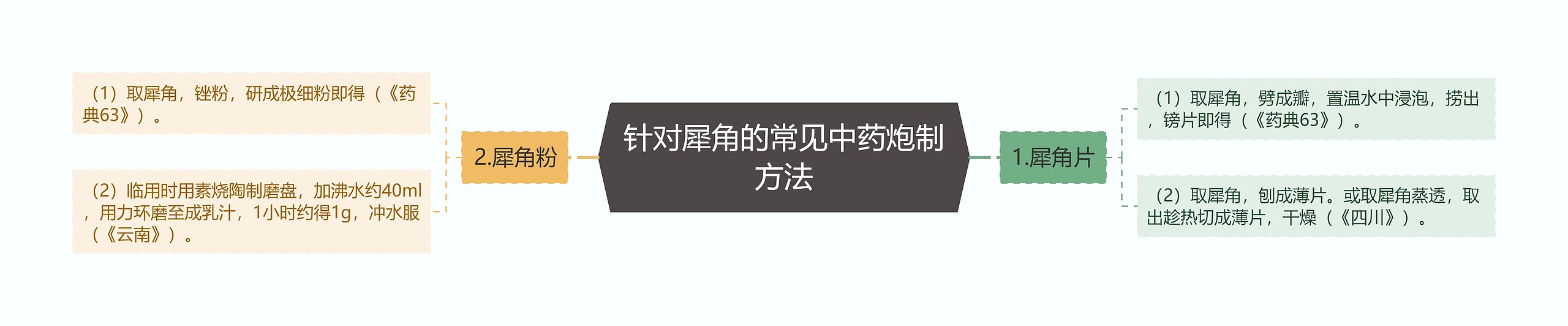 针对犀角的常见中药炮制方法

1.犀角片

（1）取犀角，劈成瓣，置温水中浸泡，捞出，镑片即得（《药典63》）。

（2）取犀角，刨成薄片。或取犀角蒸透，取出趁热切成薄片，干燥（《四川》）。

2.犀角粉

（1）取犀角，锉粉，研成极细粉即得（《药典63》）。

（2）临用时用素烧陶制磨盘，加沸水约40ml，用力环磨至成乳汁，1小时约得1g，冲水服（《云南》）。